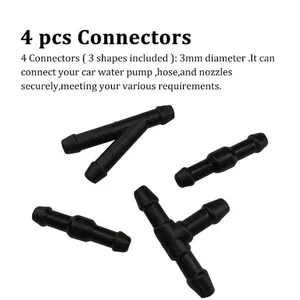 4 pcs Connectors

4 Connectors ( 3 shapes included ): 3mm diameter .It can connect your car water pump ,hose,and nozzles securely,meeting your various requirements.